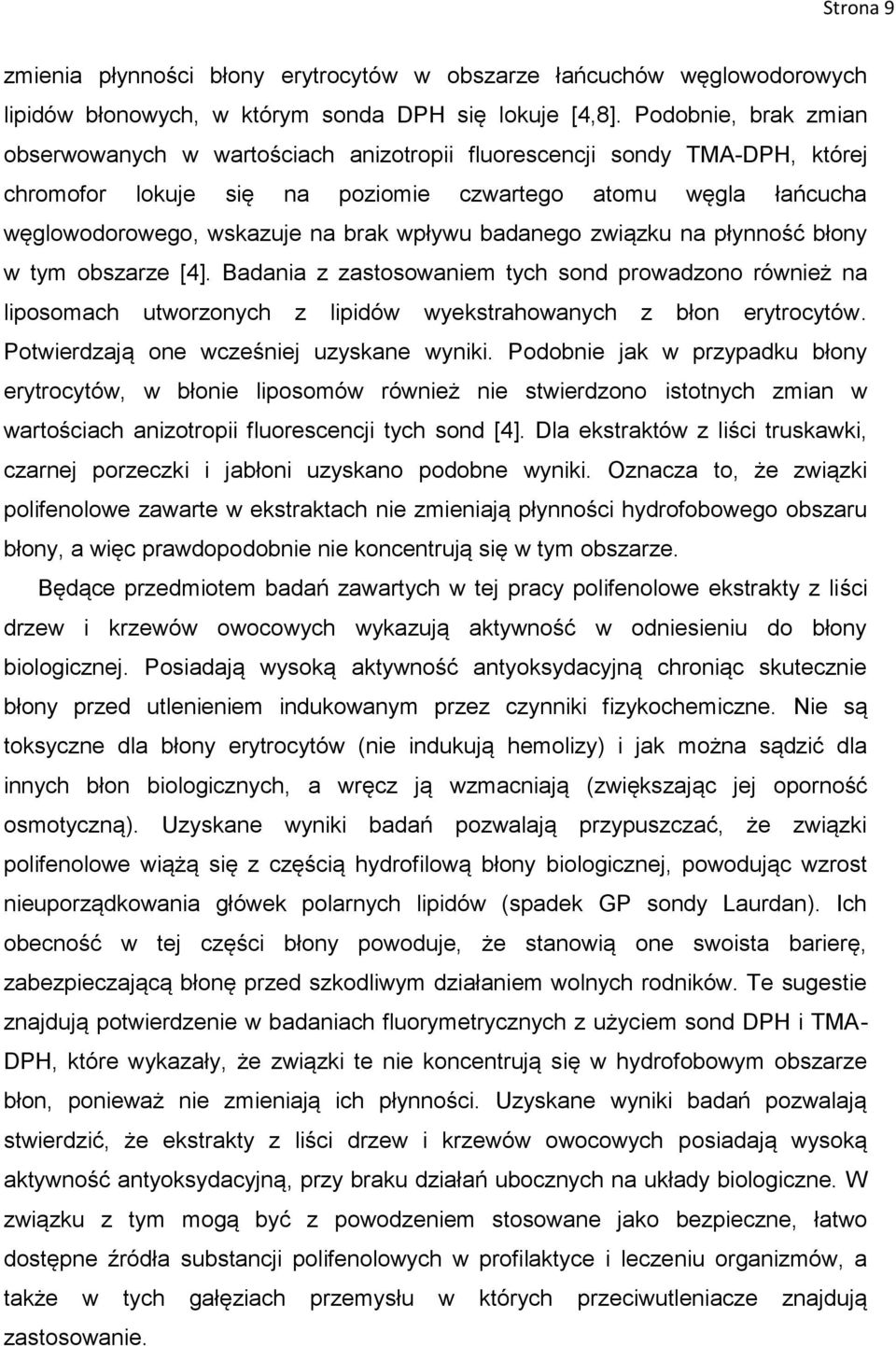 Strona 9

zmienia płynności błony erytrocytów w obszarze łańcuchów węglowodorowych lipidów błonowych, w którym sonda DPH się lokuje [4,8]. Podobnie, brak zmian obserwowanych w wartościach anizotropii fluorescencji sondy TMA-DPH, której chromofor lokuje się na poziomie czwartego atomu węgla łańcucha węglowodorowego, wskazuje na brak wpływu badanego związku na płynność błony w tym obszarze [4]. Badania z zastosowaniem tych sond prowadzono również na liposomach utworzonych z lipidów wyekstrahowanych z błon erytrocytów. Potwierdzają one wcześniej uzyskane wyniki. Podobnie jak w przypadku błony erytrocytów, w błonie liposomów również nie stwierdzono istotnych zmian w wartościach anizotropii fluorescencji tych sond [4]. Dla ekstraktów z liści truskawki, czarnej porzeczki i jabłoni uzyskano podobne wyniki. Oznacza to, że związki polifenolowe zawarte w ekstraktach nie zmieniają płynności hydrofobowego obszaru błony, a więc prawdopodobnie nie koncentrują się w tym obszarze.

Będące przedmiotem badań zawartych w tej pracy polifenolowe ekstrakty z liści drzew i krzewów owocowych wykazują aktywność w odniesieniu do błony biologicznej. Posiadają wysoką aktywność antyoksydacyjną chroniąc skutecznie błony przed utlenieniem indukowanym przez czynniki fizykochemiczne. Nie są toksyczne dla błony erytrocytów (nie indukują hemolizy) i jak można sądzić dla innych błon biologicznych, a wręcz ją wzmacniają (zwiększając jej oporność osmotyczną). Uzyskane wyniki badań pozwalają przypuszczać, że związki polifenolowe wiążą się z częścią hydrofilową błony biologicznej, powodując wzrost nieuporządkowania główek polarnych lipidów (spadek GP sondy Laurdan). Ich obecność w tej części błony powoduje, że stanowią one swoista barierę, zabezpieczającą błonę przed szkodliwym działaniem wolnych rodników. Te sugestie znajdują potwierdzenie w badaniach fluorymetrycznych z użyciem sond DPH i TMA-DPH, które wykazały, że związki te nie koncentrują się w hydrofobowym obszarze błon, ponieważ nie zmieniają ich płynności. Uzyskane wyniki badań pozwalają stwierdzić, że ekstrakty z liści drzew i krzewów owocowych posiadają wysoką aktywność antyoksydacyjną, przy braku działań ubocznych na układy biologiczne. W związku z tym mogą być z powodzeniem stosowane jako bezpieczne, łatwo dostępne źródła substancji polifenolowych w profilaktyce i leczeniu organizmów, a także w tych gałęziach przemysłu w których przeciwutleniacze znajdują zastosowanie.